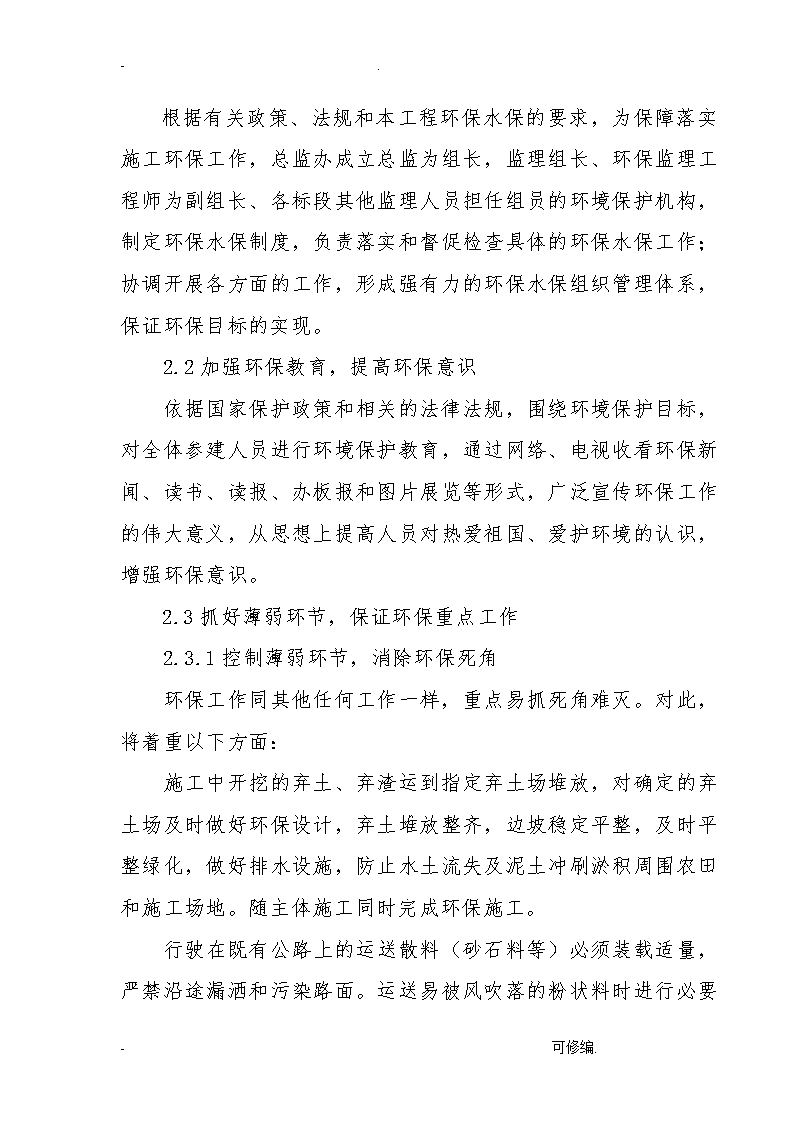 - .

根据有关政策、法规和本工程环保水保的要求，为保障落实施工环保工作，总监办成立总监为组长，监理组长、环保监理工程师为副组长、各标段其他监理人员担任组员的环境保护机构，制定环保水保制度，负责落实和督促检查具体的环保水保工作；协调开展各方面的工作，形成强有力的环保水保组织管理体系，保证环保目标的实现。

2.2 加强环保教育，提高环保意识

依据国家保护政策和相关的法律法规，围绕环境保护目标，对全体参建人员进行环境保护教育，通过网络、电视收看环保新闻、读书、读报、办板报和图片展览等形式，广泛宣传环保工作的伟大意义，从思想上提高人员对热爱祖国、爱护环境的认识，增强环保意识。

2.3 抓好薄弱环节，保证环保重点工作

2.3.1 控制薄弱环节，消除环保死角

环保工作同其他任何工作一样，重点易抓死角难灭。对此，将着重以下方面：

施工中开挖的弃土、弃渣运到指定弃土场堆放，对确定的弃土场及时做好环保设计，弃土堆放整齐，边坡稳定平整，及时平整绿化，做好排水设施，防止水土流失及泥土冲刷淤积周围农田和施工场地。随主体施工同时完成环保施工。

行驶在既有公路上的运送散料（砂石料等）必须装载适量，严禁沿途漏洒和污染路面。运送易被风吹落的粉状料时进行必要

- 可修编.